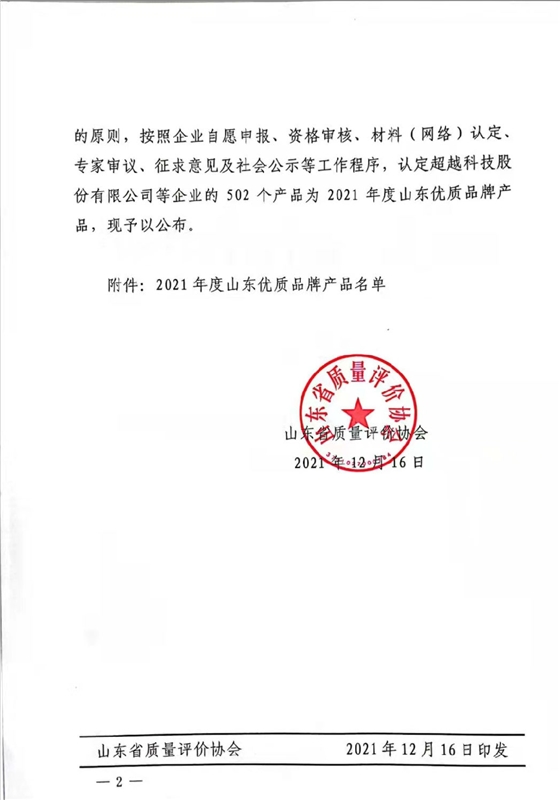 的原则，按照企业自愿申报、资格审核、材料（网络）认定、专家审议、征求意见及社会公示等工作程序，认定超越科技股份有限公司等企业的 502 个产品为 2021 年度山东优质品牌产品，现予以公布。

附件：2021 年度山东优质品牌产品名单

山东省质量评价协会

山东省质量评价协会
2021 年 12 月 16 日

山东省质量评价协会　　2021 年 12 月 16 日印发

— 2 —